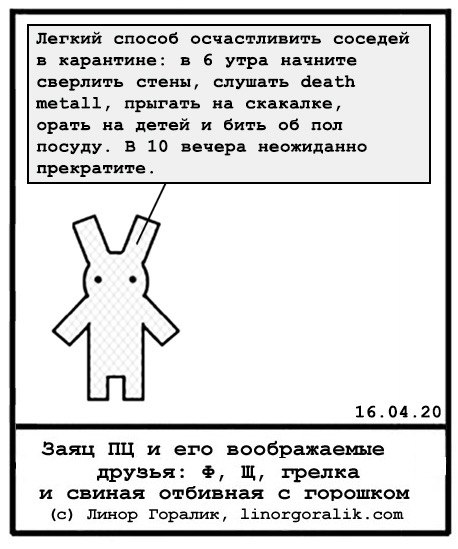 Легкий способ осчастливить соседей в карантине: в 6 утра начните сверлить стены, слушать death metall, прыгать на скакалке, орать на детей и бить об пол посуду. В 10 вечера неожиданно прекратите.

16.04.20

Заяц ПЦ и его воображаемые
друзья: Ф, Щ, грелка
и свиная отбивная с горошком
(с) Линор Горалик, linorgoralik.com